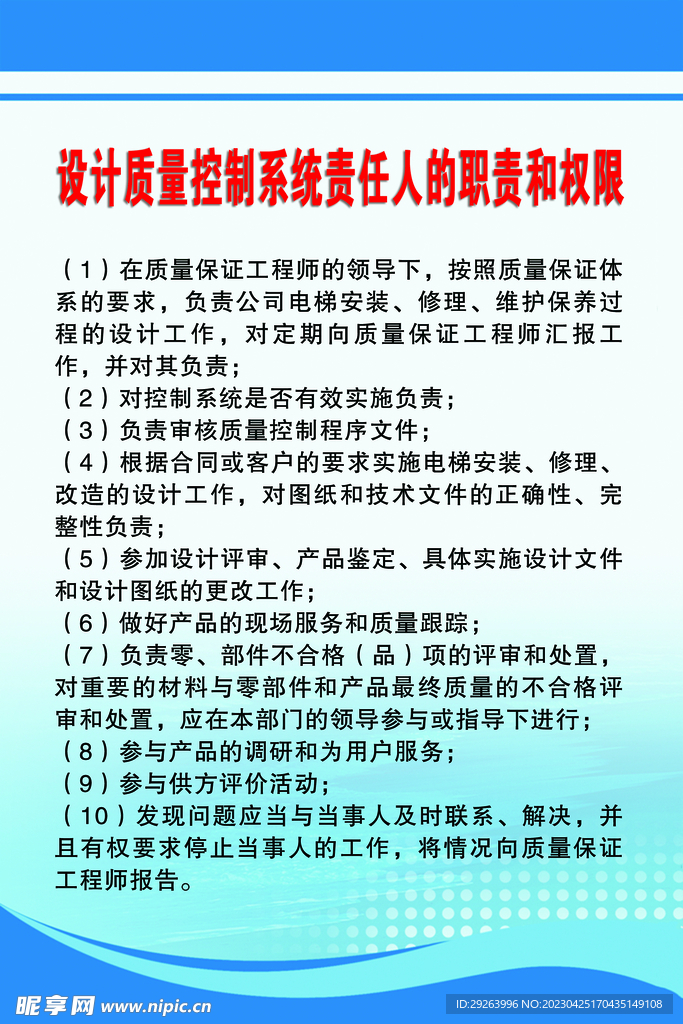 设计质量控制系统责任人的职责和权限

（1）在质量保证工程师的领导下，按照质量保证体系的要求，负责公司电梯安装、修理、维护保养过程的设计工作，对定期向质量保证工程师汇报工作，并对其负责；
（2）对控制系统是否有效实施负责；
（3）负责审核质量控制程序文件；
（4）根据合同或客户的要求实施电梯安装、修理、改造的设计工作，对图纸和技术文件的正确性、完整性负责；
（5）参加设计评审、产品鉴定、具体实施设计文件和设计图纸的更改工作；
（6）做好产品的现场服务和质量跟踪；
（7）负责零、部件不合格（品）项的评审和处置，对重要的材料与零部件和产品最终质量的不合格评审和处置，应在本部门的领导参与或指导下进行；
（8）参与产品的调研和为用户服务；
（9）参与供方评价活动；
（10）发现问题应当与当事人及时联系、解决，并且有权要求停止当事人的工作，将情况向质量保证工程师报告。

昵享网 www.nipic.cn
ID:29263996 NO:20230425170435149108